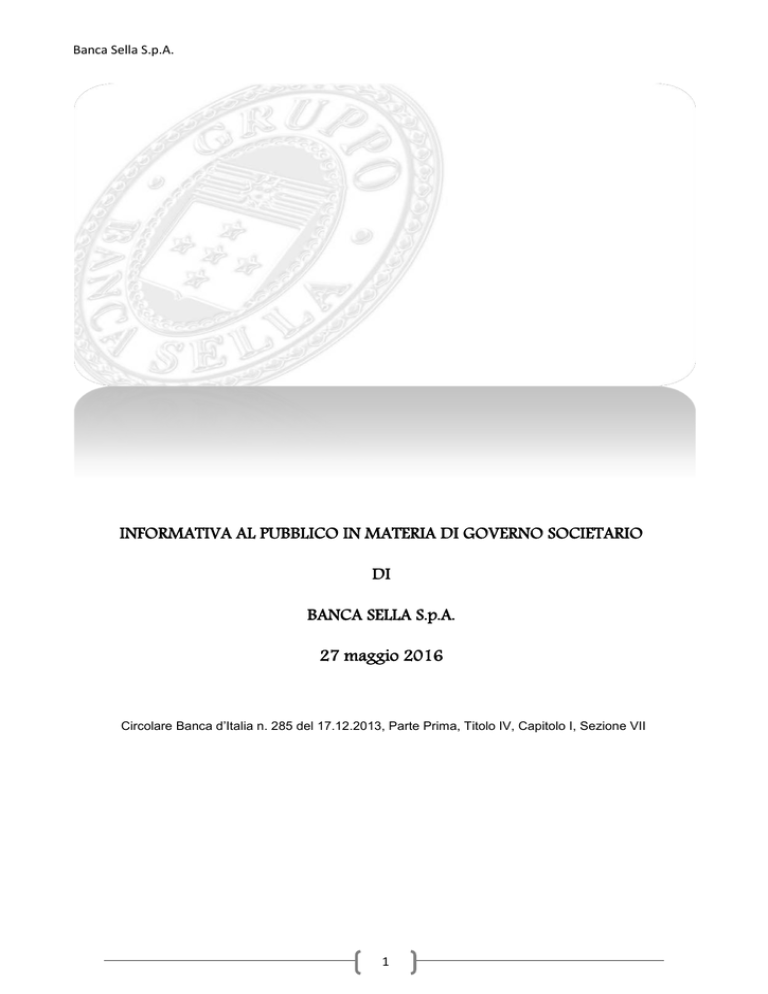 Banca Sella S.p.A.

GRUPPO BANCA SELLA

INFORMATIVA AL PUBBLICO IN MATERIA DI GOVERNO SOCIETARIO

DI

BANCA SELLA S.p.A.

27 maggio 2016

Circolare Banca d'Italia n. 285 del 17.12.2013, Parte Prima, Titolo IV, Capitolo I, Sezione VII

1